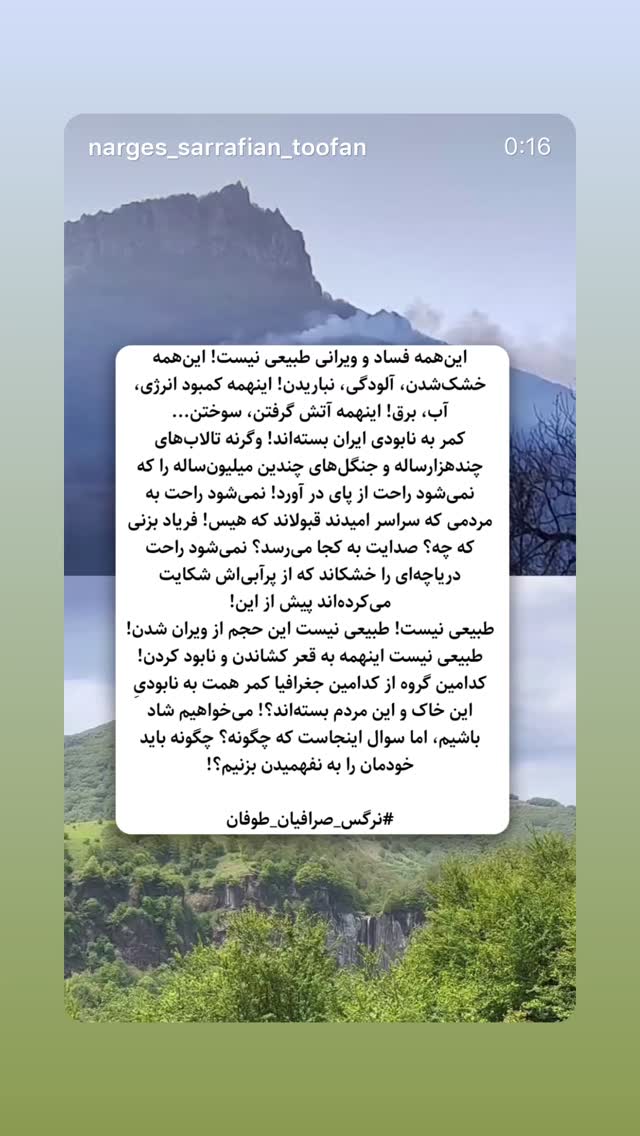 narges_sarrafian_toofan

0:16

این‌همه فساد و ویرانی طبیعی نیست! این‌همه خشک‌شدن، آلودگی، نباریدن! اینهمه کمبود انرژی، آب، برق! اینهمه آتش گرفتن، سوختن... کمر به نابودی ایران بسته‌اند! وگرنه تالاب‌های چندهزارساله و جنگل‌های چندین میلیون‌ساله را که نمی‌شود راحت از پای در آورد! نمی‌شود راحت به مردمی که سراسر امیدند قبولاند که هیس! فریاد بزنی که چه؟ صدایت به کجا می‌رسد؟ نمی‌شود راحت دریاچه‌ای را خشکاند که از پرآبی‌اش شکایت می‌کرده‌اند پیش از این!
طبیعی نیست! طبیعی نیست این حجم از ویران شدن! طبیعی نیست اینهمه به قعر کشاندن و نابود کردن! کدامین گروه از کدامین جغرافیا کمر همت به نابودیِ این خاک و این مردم بسته‌اند؟! می‌خواهیم شاد باشیم، اما سوال اینجاست که چگونه؟ چگونه باید خودمان را به نفهمیدن بزنیم؟!

#نرگس_صرافیان_طوفان